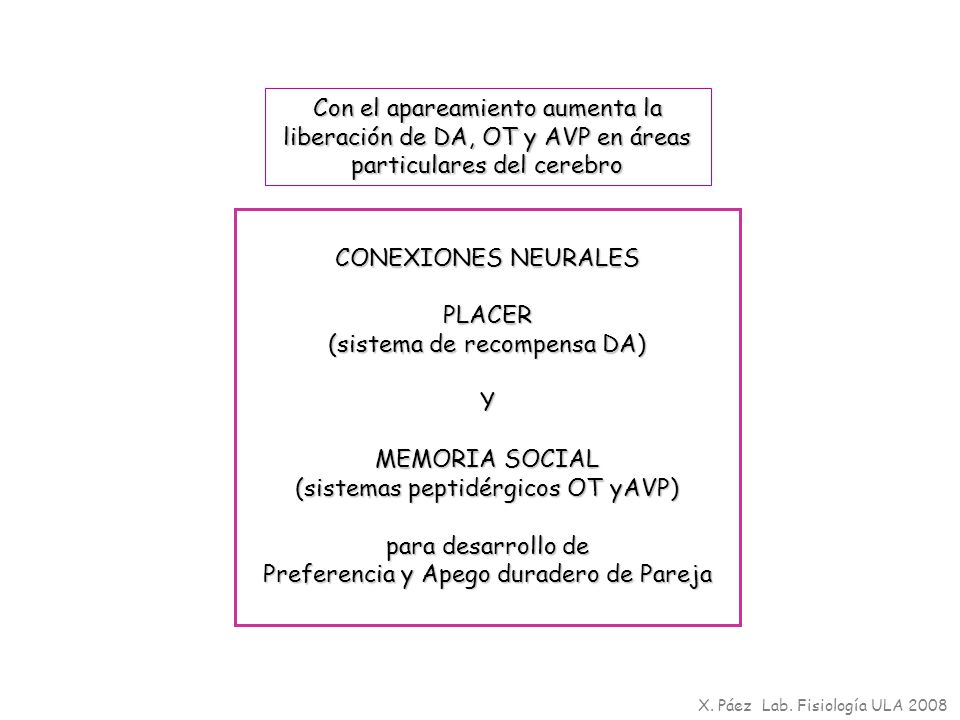 Con el apareamiento aumenta la liberación de DA, OT y AVP en áreas particulares del cerebro

CONEXIONES NEURALES

PLACER
(sistema de recompensa DA)

Y

MEMORIA SOCIAL
(sistemas peptidérgicos OT yAVP)

para desarrollo de
Preferencia y Apego duradero de Pareja

X. Páez Lab. Fisiología ULA 2008